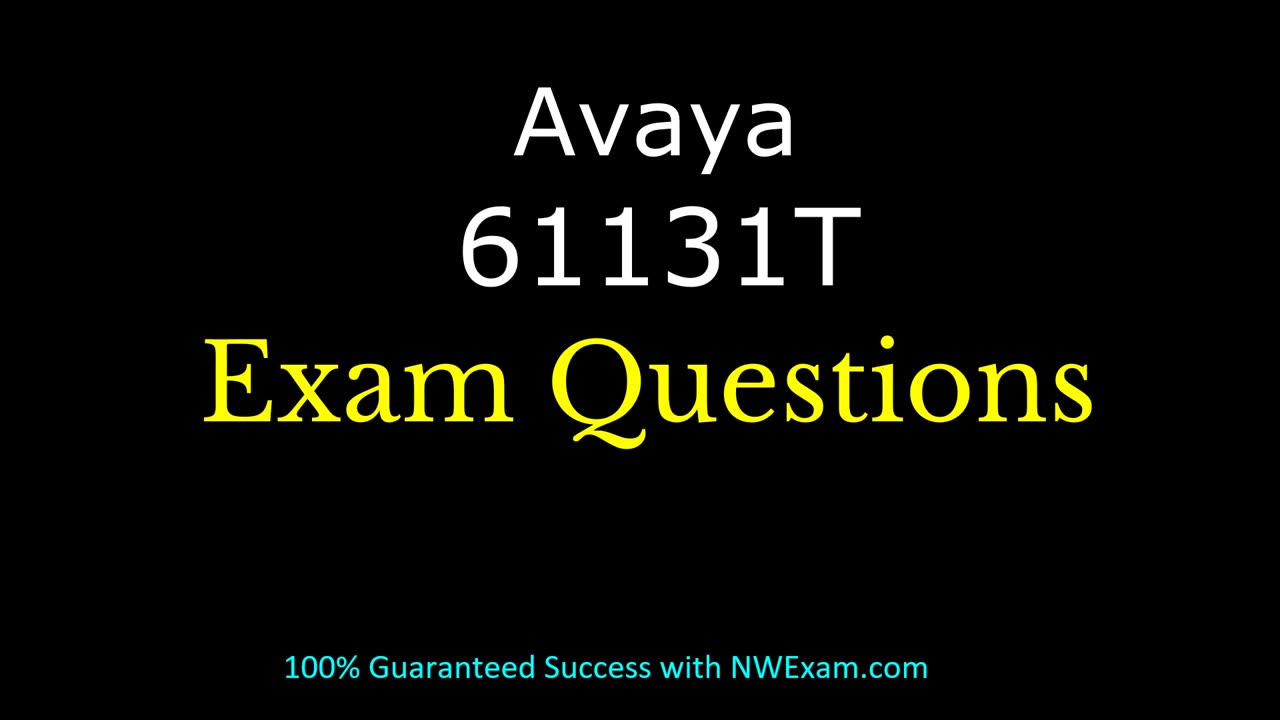 Avaya
61131T
Exam Questions

100% Guaranteed Success with NWExam.com